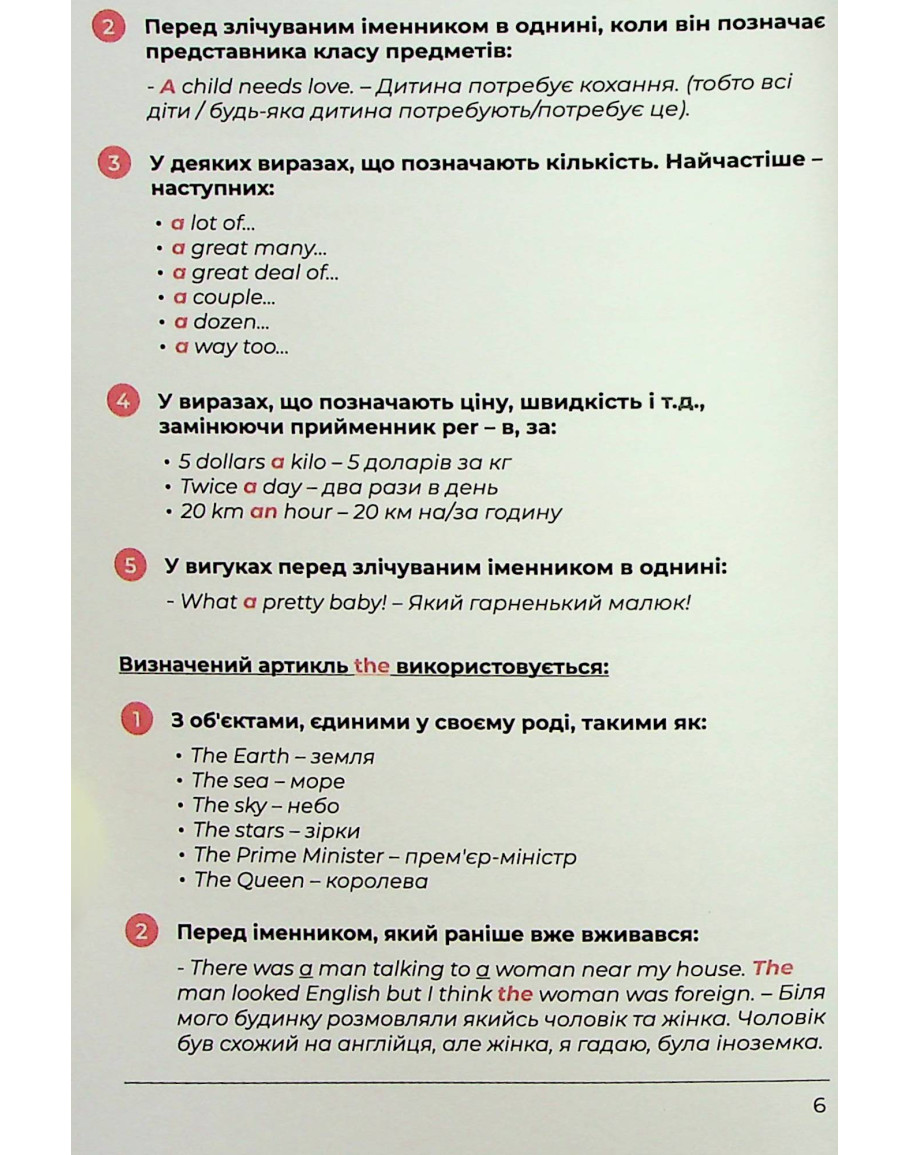 2 Перед злічуваним іменником в однині, коли він позначає представника класу предметів:

- A child needs love. – Дитина потребує кохання. (тобто всі діти / будь-яка дитина потребують/потребує це).

3 У деяких виразах, що позначають кількість. Найчастіше – наступних:

• a lot of...
• a great many...
• a great deal of...
• a couple...
• a dozen...
• a way too...

4 У виразах, що позначають ціну, швидкість і т.д., замінюючи прийменник per – в, за:

• 5 dollars a kilo – 5 доларів за кг
• Twice a day – два рази в день
• 20 km an hour – 20 км на/за годину

5 У вигуках перед злічуваним іменником в однині:

- What a pretty baby! – Який гарненький малюк!

Визначений артикль the використовується:

1 З об'єктами, єдиними у своєму роді, такими як:

• The Earth – земля
• The sea – море
• The sky – небо
• The stars – зірки
• The Prime Minister – прем'єр-міністр
• The Queen – королева

2 Перед іменником, який раніше вже вживався:

- There was a man talking to a woman near my house. The man looked English but I think the woman was foreign. – Біля мого будинку розмовляли якийсь чоловік та жінка. Чоловік був схожий на англійця, але жінка, я гадаю, була іноземка.

6